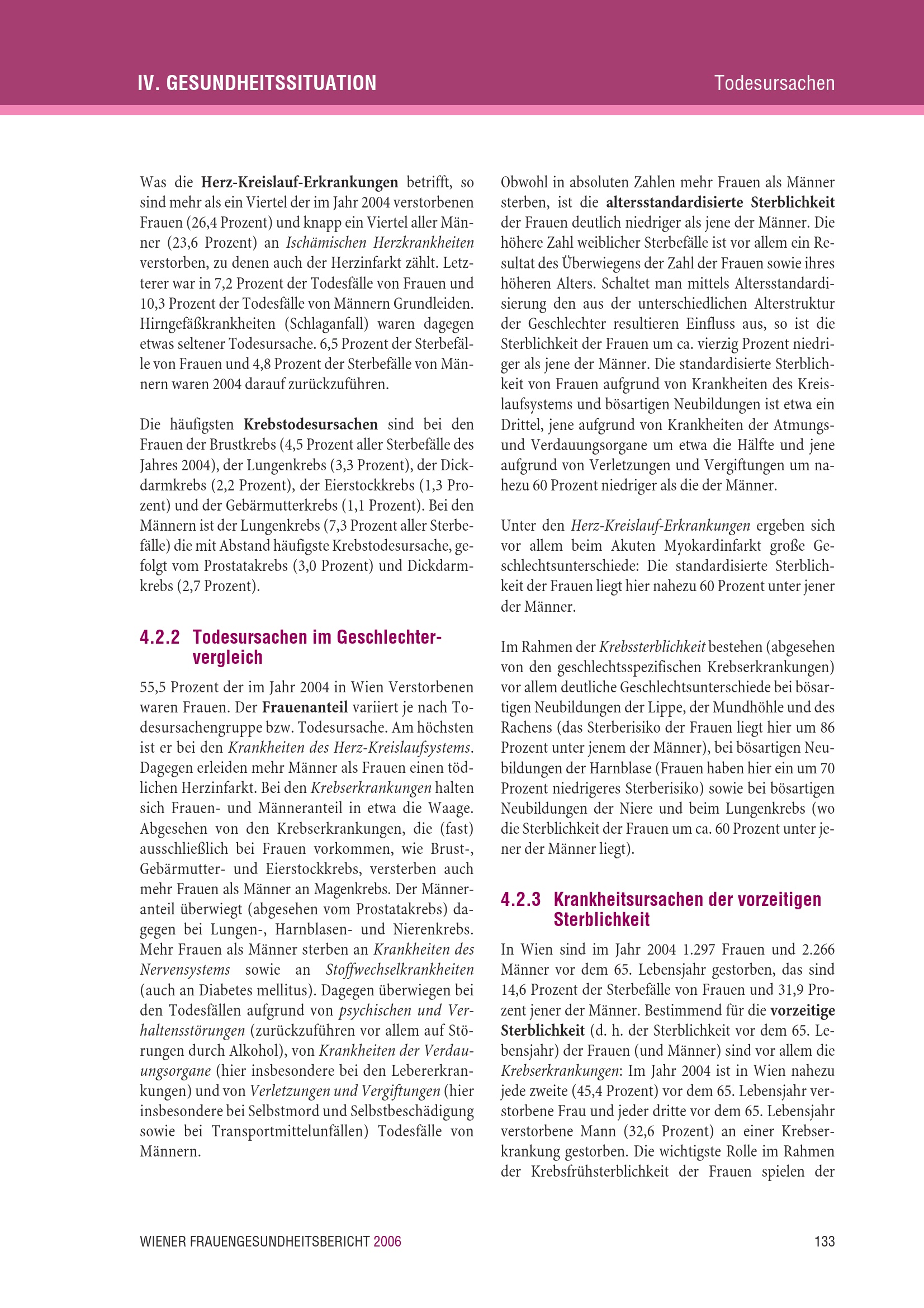 IV. GESUNDHEITSSITUATION

Todesursachen

Was die Herz-Kreislauf-Erkrankungen betrifft, so sind mehr als ein Viertel der im Jahr 2004 verstorbenen Frauen (26,4 Prozent) und knapp ein Viertel aller Männer (23,6 Prozent) an Ischämischen Herzkrankheiten verstorben, zu denen auch der Herzinfarkt zählt. Letzterer war in 7,2 Prozent der Todesfälle von Frauen und 10,3 Prozent der Todesfälle von Männern Grundleiden. Hirngefäßkrankheiten (Schlaganfall) waren dagegen etwas seltener Todesursache. 6,5 Prozent der Sterbefälle von Frauen und 4,8 Prozent der Sterbefälle von Männern waren 2004 darauf zurückzuführen.

Die häufigsten Krebstodesursachen sind bei den Frauen der Brustkrebs (4,5 Prozent aller Sterbefälle des Jahres 2004), der Lungenkrebs (3,3 Prozent), der Dickdarmkrebs (2,2 Prozent), der Eierstockkrebs (1,3 Prozent) und der Gebärmutterkrebs (1,1 Prozent). Bei den Männern ist der Lungenkrebs (7,3 Prozent aller Sterbefälle) die mit Abstand häufigste Krebstodesursache, gefolgt vom Prostatakrebs (3,0 Prozent) und Dickdarmkrebs (2,7 Prozent).

4.2.2 Todesursachen im Geschlechtervergleich

55,5 Prozent der im Jahr 2004 in Wien Verstorbenen waren Frauen. Der Frauenanteil variiert je nach Todesursachengruppe bzw. Todesursache. Am höchsten ist er bei den Krankheiten des Herz-Kreislaufsystems. Dagegen erleiden mehr Männer als Frauen einen tödlichen Herzinfarkt. Bei den Krebserkrankungen halten sich Frauen- und Männeranteil in etwa die Waage. Abgesehen von den Krebserkrankungen, die (fast) ausschließlich bei Frauen vorkommen, wie Brust-, Gebärmutter- und Eierstockkrebs, versterben auch mehr Frauen als Männer an Magenkrebs. Der Männeranteil überwiegt (abgesehen vom Prostatakrebs) dagegen bei Lungen-, Harnblasen- und Nierenkrebs. Mehr Frauen als Männer sterben an Krankheiten des Nervensystems sowie an Stoffwechselkrankheiten (auch an Diabetes mellitus). Dagegen überwiegen bei den Todesfällen aufgrund von psychischen und Verhaltensstörungen (zurückzuführen vor allem auf Störungen durch Alkohol), von Krankheiten der Verdauungsorgane (hier insbesondere bei den Lebererkrankungen) und von Verletzungen und Vergiftungen (hier insbesondere bei Selbstmord und Selbstbeschädigung sowie bei Transportmittelunfällen) Todesfälle von Männern.

Obwohl in absoluten Zahlen mehr Frauen als Männer sterben, ist die altersstandardisierte Sterblichkeit der Frauen deutlich niedriger als jene der Männer. Die höhere Zahl weiblicher Sterbefälle ist vor allem ein Resultat des Überwiegens der Zahl der Frauen sowie ihres höheren Alters. Schaltet man mittels Altersstandardisierung den aus der unterschiedlichen Alterstruktur der Geschlechter resultieren Einfluss aus, so ist die Sterblichkeit der Frauen um ca. vierzig Prozent niedriger als jene der Männer. Die standardisierte Sterblichkeit von Frauen aufgrund von Krankheiten des Kreislaufsystems und bösartigen Neubildungen ist etwa ein Drittel, jene aufgrund von Krankheiten der Atmungs- und Verdauungsorgane um etwa die Hälfte und jene aufgrund von Verletzungen und Vergiftungen um nahezu 60 Prozent niedriger als die der Männer.

Unter den Herz-Kreislauf-Erkrankungen ergeben sich vor allem beim Akuten Myokardinfarkt große Geschlechtsunterschiede: Die standardisierte Sterblichkeit der Frauen liegt hier nahezu 60 Prozent unter jener der Männer.

Im Rahmen der Krebssterblichkeit bestehen (abgesehen von den geschlechtsspezifischen Krebserkrankungen) vor allem deutliche Geschlechtsunterschiede bei bösartigen Neubildungen der Lippe, der Mundhöhle und des Rachens (das Sterberisiko der Frauen liegt hier um 86 Prozent unter jenem der Männer), bei bösartigen Neubildungen der Harnblase (Frauen haben hier ein um 70 Prozent niedrigeres Sterberisiko) sowie bei bösartigen Neubildungen der Niere und beim Lungenkrebs (wo die Sterblichkeit der Frauen um ca. 60 Prozent unter jener der Männer liegt).

4.2.3 Krankheitsursachen der vorzeitigen Sterblichkeit

In Wien sind im Jahr 2004 1.297 Frauen und 2.266 Männer vor dem 65. Lebensjahr gestorben, das sind 14,6 Prozent der Sterbefälle von Frauen und 31,9 Prozent jener der Männer. Bestimmend für die vorzeitige Sterblichkeit (d. h. der Sterblichkeit vor dem 65. Lebensjahr) der Frauen (und Männer) sind vor allem die Krebserkrankungen: Im Jahr 2004 ist in Wien nahezu jede zweite (45,4 Prozent) vor dem 65. Lebensjahr verstorbene Frau und jeder dritte vor dem 65. Lebensjahr verstorbene Mann (32,6 Prozent) an einer Krebserkrankung gestorben. Die wichtigste Rolle im Rahmen der Krebsfrühsterblichkeit der Frauen spielen der

WIENER FRAUENGESUNDHEITSBERICHT 2006

133